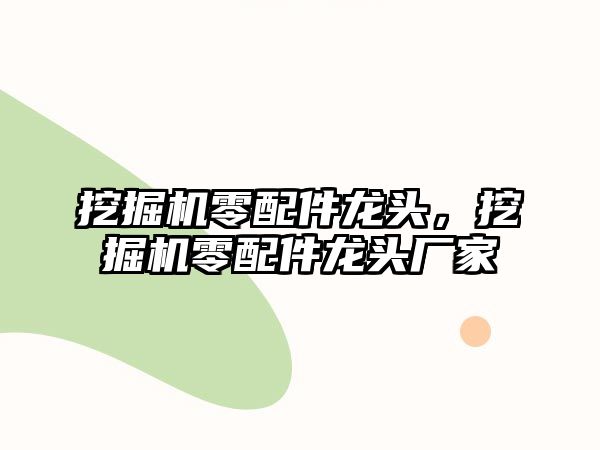 挖掘机零配件龙头，挖掘机零配件龙头厂家